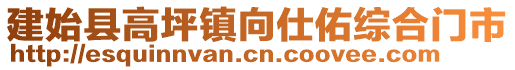 建始县高坪镇向仕佑综合门市
http://esquinnvan.cn.coovee.com